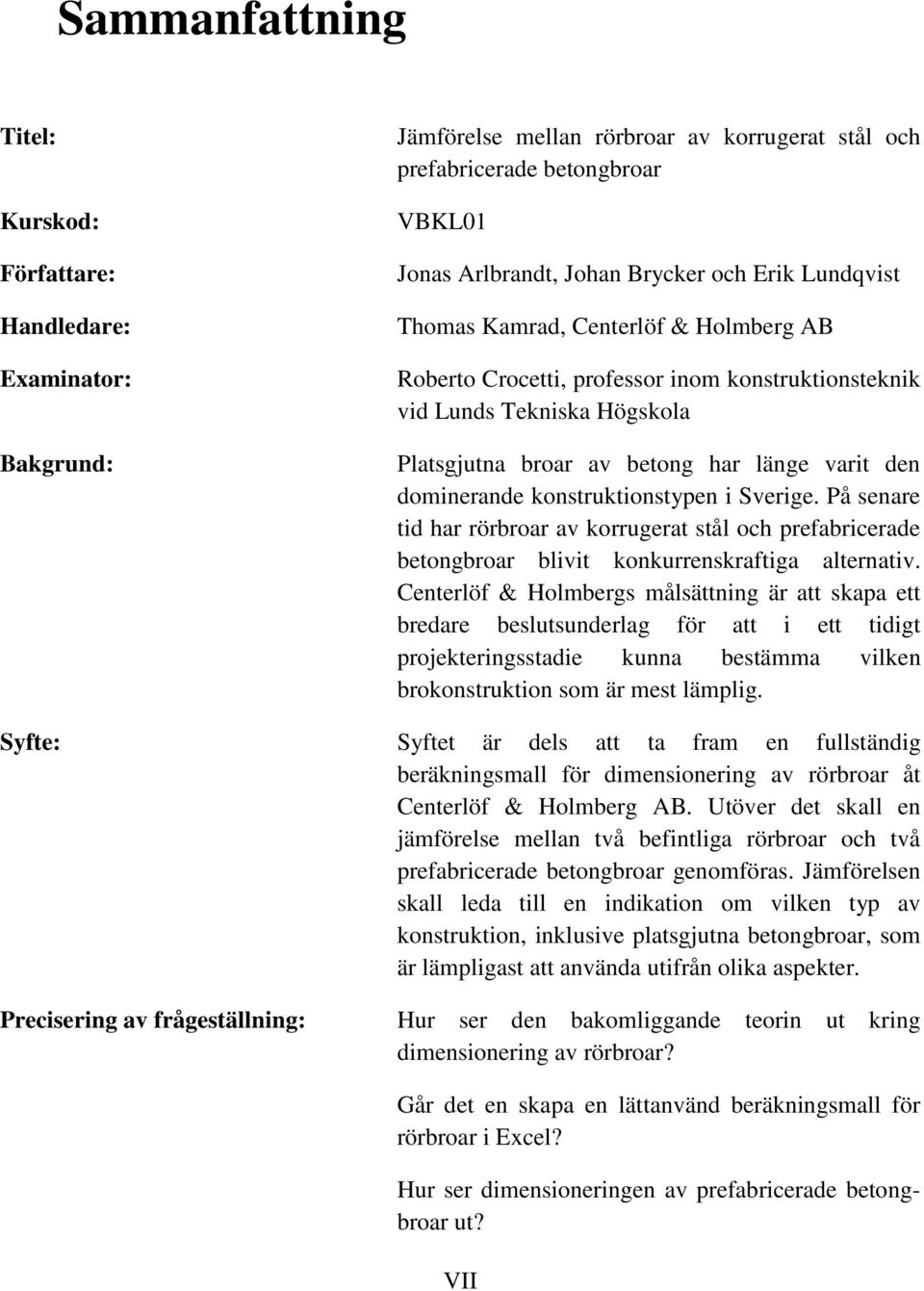 Sammanfattning

Titel:

Jämförelse mellan rörbroar av korrugerat stål och prefabricerade betongbroar

Kurskod:

VBKL01

Författare:

Jonas Arlbrandt, Johan Brycker och Erik Lundqvist

Handledare:

Thomas Kamrad, Centerlöf & Holmberg AB

Examinator:

Roberto Crocetti, professor inom konstruktionsteknik vid Lunds Tekniska Högskola

Bakgrund:

Platsgjutna broar av betong har länge varit den dominerande konstruktionstypen i Sverige. På senare tid har rörbroar av korrugerat stål och prefabricerade betongbroar blivit konkurrenskraftiga alternativ. Centerlöf & Holmbergs målsättning är att skapa ett bredare beslutsunderlag för att i ett tidigt projekteringsstadie kunna bestämma vilken brokonstruktion som är mest lämplig.

Syfte:

Syftet är dels att ta fram en fullständig beräkningsmall för dimensionering av rörbroar åt Centerlöf & Holmberg AB. Utöver det skall en jämförelse mellan två befintliga rörbroar och två prefabricerade betongbroar genomföras. Jämförelsen skall leda till en indikation om vilken typ av konstruktion, inklusive platsgjutna betongbroar, som är lämpligast att använda utifrån olika aspekter.

Precisering av frågeställning:

Hur ser den bakomliggande teorin ut kring dimensionering av rörbroar?

Går det en skapa en lättanvänd beräkningsmall för rörbroar i Excel?

Hur ser dimensioneringen av prefabricerade betongbroar ut?

VII